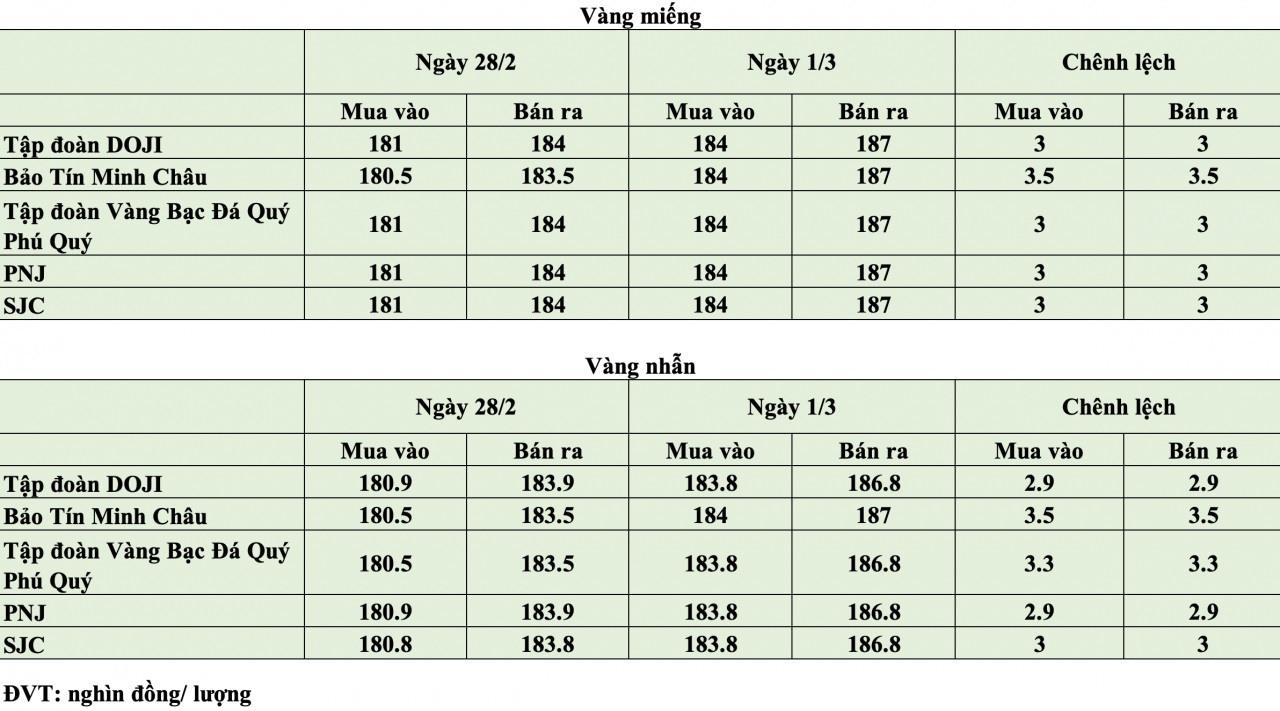 Vàng miếng

|  | Ngày 28/2 |  | Ngày 1/3 |  | Chênh lệch |  |
|---|---|---|---|---|---|---|
|  | Mua vào | Bán ra | Mua vào | Bán ra | Mua vào | Bán ra |
| Tập đoàn DOJI | 181 | 184 | 184 | 187 | 3 | 3 |
| Bảo Tín Minh Châu | 180.5 | 183.5 | 184 | 187 | 3.5 | 3.5 |
| Tập đoàn Vàng Bạc Đá Quý Phú Quý | 181 | 184 | 184 | 187 | 3 | 3 |
| PNJ | 181 | 184 | 184 | 187 | 3 | 3 |
| SJC | 181 | 184 | 184 | 187 | 3 | 3 |

Vàng nhẫn

|  | Ngày 28/2 |  | Ngày 1/3 |  | Chênh lệch |  |
|---|---|---|---|---|---|---|
|  | Mua vào | Bán ra | Mua vào | Bán ra | Mua vào | Bán ra |
| Tập đoàn DOJI | 180.9 | 183.9 | 183.8 | 186.8 | 2.9 | 2.9 |
| Bảo Tín Minh Châu | 180.5 | 183.5 | 184 | 187 | 3.5 | 3.5 |
| Tập đoàn Vàng Bạc Đá Quý Phú Quý | 180.5 | 183.5 | 183.8 | 186.8 | 3.3 | 3.3 |
| PNJ | 180.9 | 183.9 | 183.8 | 186.8 | 2.9 | 2.9 |
| SJC | 180.8 | 183.8 | 183.8 | 186.8 | 3 | 3 |

ĐVT: nghìn đồng/ lượng